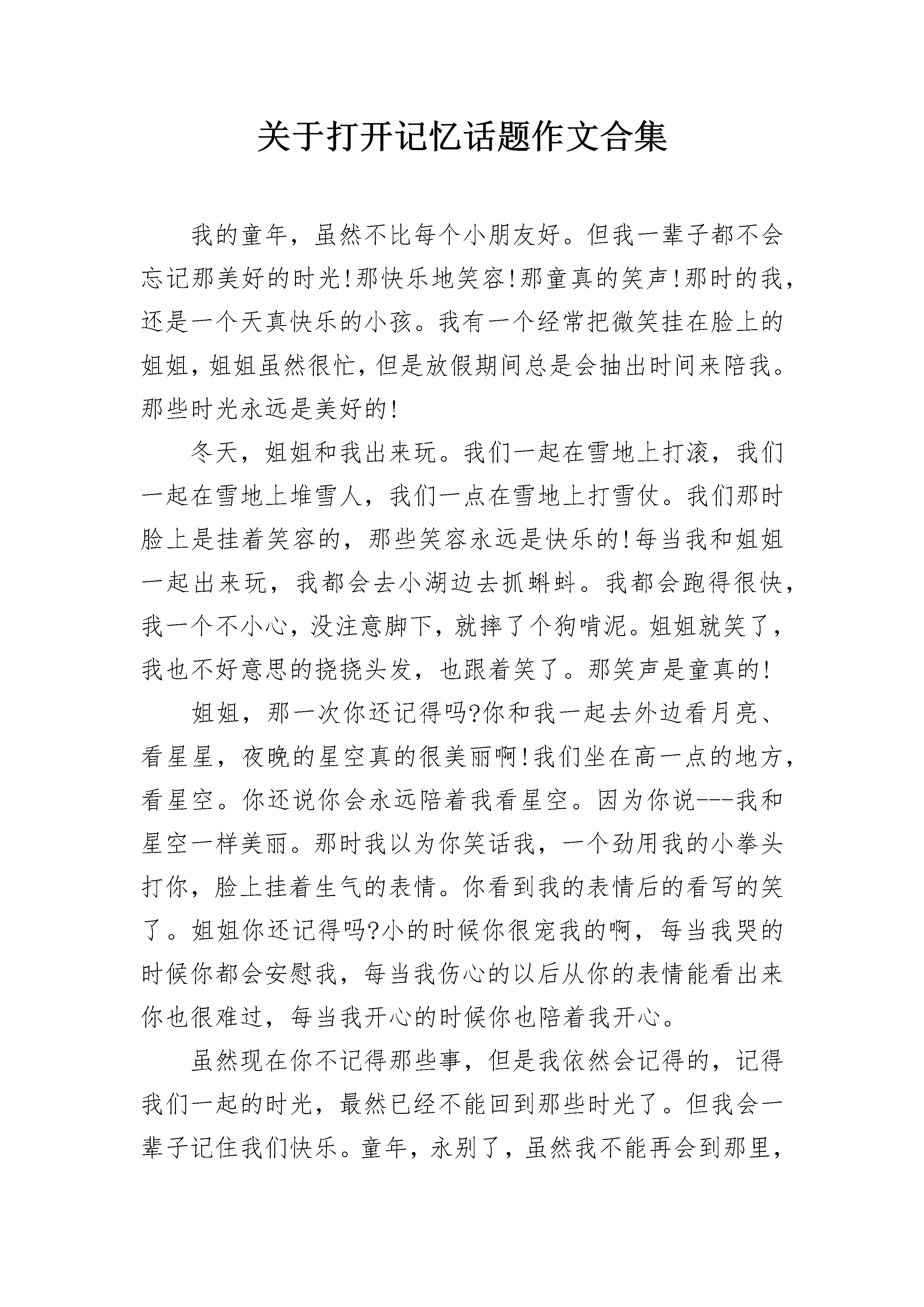 关于打开记忆话题作文合集

我的童年，虽然不比每个小朋友好。但我一辈子都不会忘记那美好的时光!那快乐地笑容!那童真的笑声!那时的我，还是一个天真快乐的小孩。我有一个经常把微笑挂在脸上的姐姐，姐姐虽然很忙，但是放假期间总是会抽出时间来陪我。那些时光永远是美好的!

冬天，姐姐和我出来玩。我们一起在雪地上打滚，我们一起在雪地上堆雪人，我们一点在雪地上打雪仗。我们那时脸上是挂着笑容的，那些笑容永远是快乐的!每当我和姐姐一起出来玩，我都会去小湖边去抓蝌蚪。我都会跑得很快，我一个不小心，没注意脚下，就摔了个狗啃泥。姐姐就笑了，我也不好意思的挠挠头发，也跟着笑了。那笑声是童真的!

姐姐，那一次你还记得吗?你和我一起去外边看月亮、看星星，夜晚的星空真的很美丽啊!我们坐在高一点的地方，看星空。你还说你会永远陪着我看星空。因为你说---我和星空一样美丽。那时我以为你笑话我，一个劲用我的小拳头打你，脸上挂着生气的表情。你看到我的表情后的看写的笑了。姐姐你还记得吗?小的时候你很宠我的啊，每当我哭的时候你都会安慰我，每当我伤心的以后从你的表情能看出来你也很难过，每当我开心的时候你也陪着我开心。

虽然现在你不记得那些事，但是我依然会记得的，记得我们一起的时光，最然已经不能回到那些时光了。但我会一辈子记住我们快乐。童年，永别了，虽然我不能再会到那里，